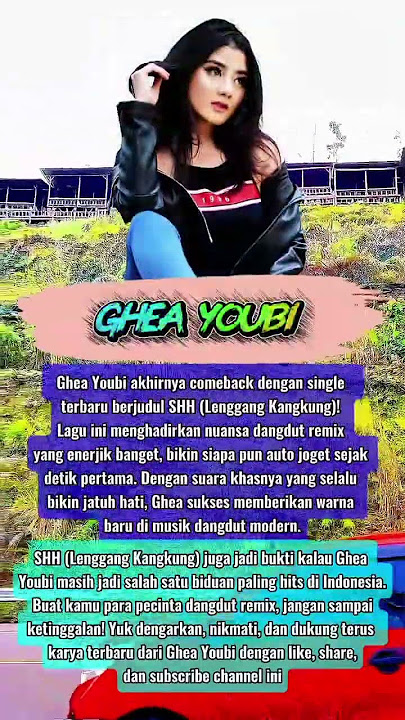 GHEA YOUBI

Ghea Youbi akhirnya comeback dengan single terbaru berjudul SHH (Lenggang Kangkung)! Lagu ini menghadirkan nuansa dangdut remix yang enerjik banget, bikin siapa pun auto joget sejak detik pertama. Dengan suara khasnya yang selalu bikin jatuh hati, Ghea sukses memberikan warna baru di musik dangdut modern.

SHH (Lenggang Kangkung) juga jadi bukti kalau Ghea Youbi masih jadi salah satu biduan paling hits di Indonesia. Buat kamu para pecinta dangdut remix, jangan sampai ketinggalan! Yuk dengarkan, nikmati, dan dukung terus karya terbaru dari Ghea Youbi dengan like, share, dan subscribe channel ini